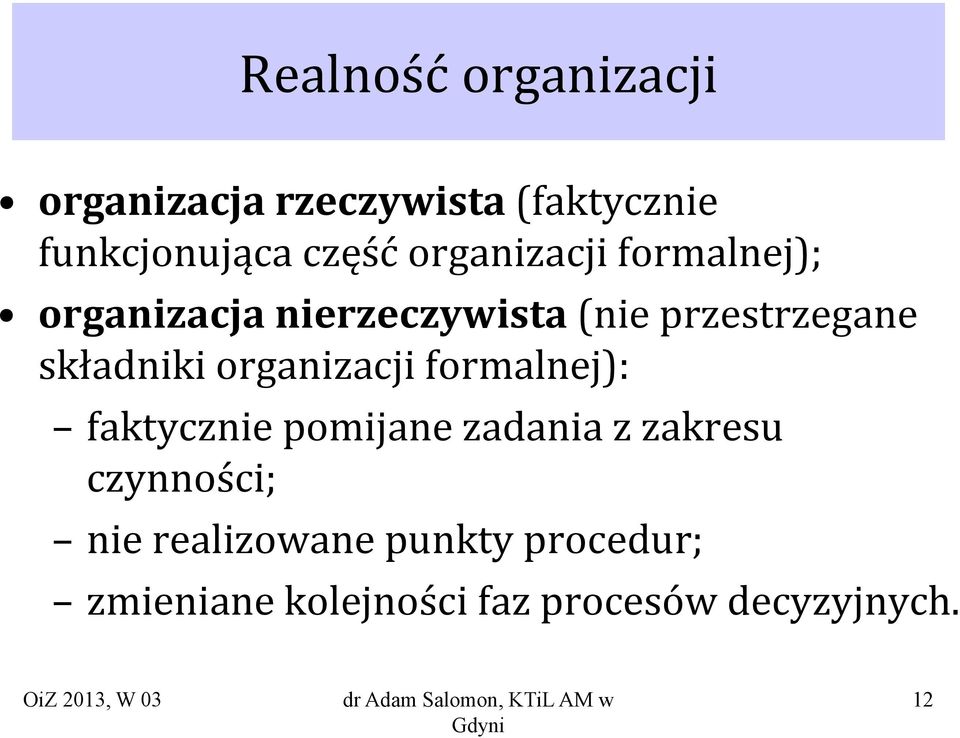 Realność organizacji

• organizacja rzeczywista (faktycznie funkcjonująca część organizacji formalnej);
• organizacja nierzeczywista (nie przestrzegane składniki organizacji formalnej):
– faktycznie pomijane zadania z zakresu czynności;
– nie realizowane punkty procedur;
– zmieniane kolejności faz procesów decyzyjnych.

OiZ 2013, W 03

dr Adam Salomon, KTiL AM w Gdyni

12